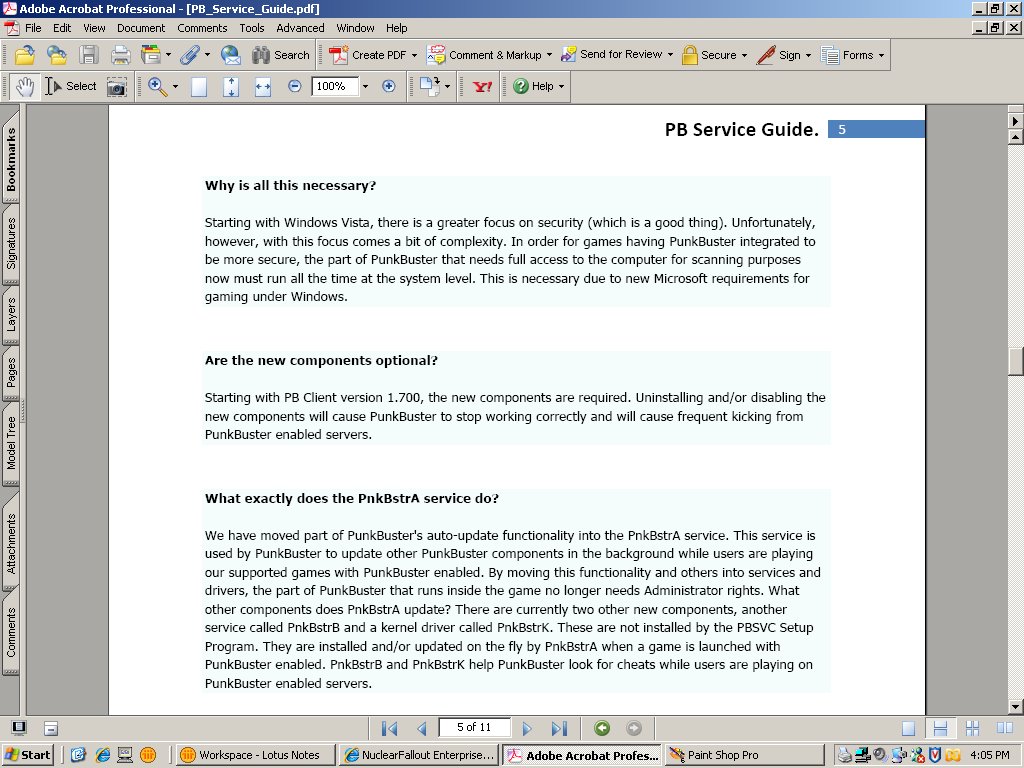 Adobe Acrobat Professional - [PB_Service_Guide.pdf]

File Edit View Document Comments Tools Advanced Window Help

Search Create PDF Comment & Markup Send for Review Secure Sign Forms

Select 100% Help

Bookmarks Signatures Layers Pages Model Tree Attachments Comments

PB Service Guide. 5

Why is all this necessary?

Starting with Windows Vista, there is a greater focus on security (which is a good thing). Unfortunately, however, with this focus comes a bit of complexity. In order for games having PunkBuster integrated to be more secure, the part of PunkBuster that needs full access to the computer for scanning purposes now must run all the time at the system level. This is necessary due to new Microsoft requirements for gaming under Windows.

Are the new components optional?

Starting with PB Client version 1.700, the new components are required. Uninstalling and/or disabling the new components will cause PunkBuster to stop working correctly and will cause frequent kicking from PunkBuster enabled servers.

What exactly does the PnkBstrA service do?

We have moved part of PunkBuster's auto-update functionality into the PnkBstrA service. This service is used by PunkBuster to update other PunkBuster components in the background while users are playing our supported games with PunkBuster enabled. By moving this functionality and others into services and drivers, the part of PunkBuster that runs inside the game no longer needs Administrator rights. What other components does PnkBstrA update? There are currently two other new components, another service called PnkBstrB and a kernel driver called PnkBstrK. These are not installed by the PBSVC Setup Program. They are installed and/or updated on the fly by PnkBstrA when a game is launched with PunkBuster enabled. PnkBstrB and PnkBstrK help PunkBuster look for cheats while users are playing on PunkBuster enabled servers.

5 of 11

Start Workspace - Lotus Notes NuclearFallout Enterprise... Adobe Acrobat Profes... Paint Shop Pro 4:05 PM